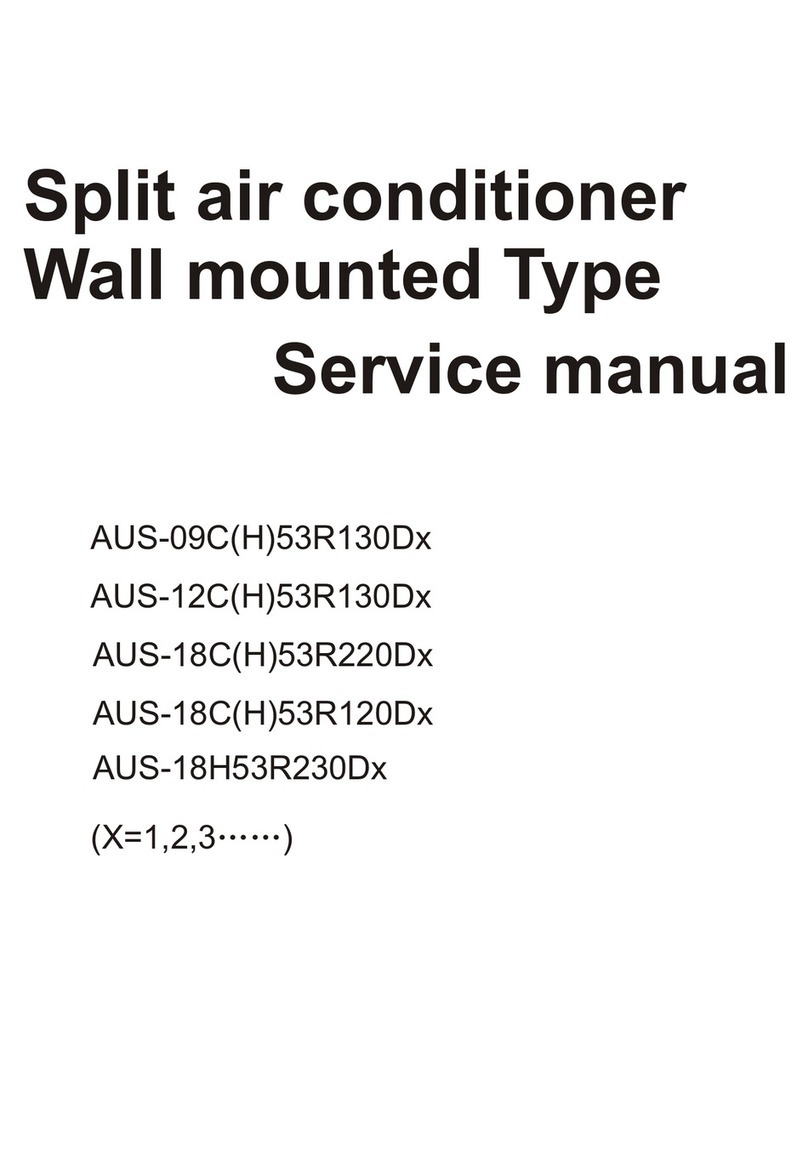 Split air conditioner
Wall mounted Type
Service manual

AUS-09C(H)53R130Dx
AUS-12C(H)53R130Dx
AUS-18C(H)53R220Dx
AUS-18C(H)53R120Dx
AUS-18H53R230Dx
(X=1,2,3……)